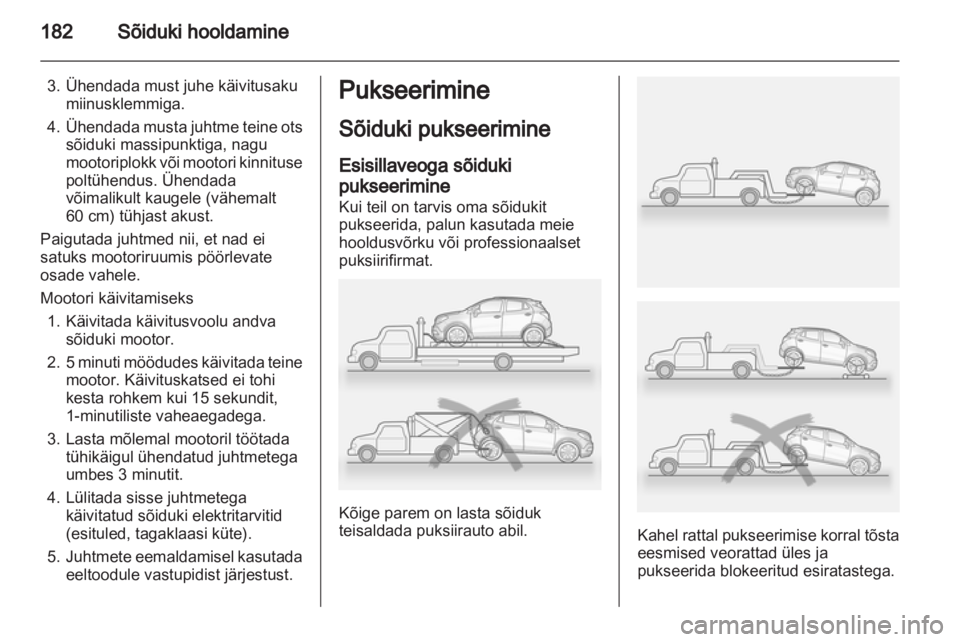 182 Sõiduki hooldamine

3. Ühendada must juhe käivitusaku miinusklemmiga.

4. Ühendada musta juhtme teine ots sõiduki massipunktiga, nagu mootoriplokk või mootori kinnituse poltühendus. Ühendada võimalikult kaugele (vähemalt 60 cm) tühjast akust.

Paigutada juhtmed nii, et nad ei satuks mootoriruumis pöörlevate osade vahele.

Mootori käivitamiseks

1. Käivitada käivitusvoolu andva sõiduki mootor.

2. 5 minuti möödudes käivitada teine mootor. Käivituskatsed ei tohi kesta rohkem kui 15 sekundit, 1-minutiliste vaheaegadega.

3. Lasta mõlemal mootoril töötada tühikäigul ühendatud juhtmetega umbes 3 minutit.

4. Lülitada sisse juhtmetega käivitatud sõiduki elektritarvitid (esituled, tagaklaasi küte).

5. Juhtmete eemaldamisel kasutada eeltoodule vastupidist järjestust.

Pukseerimine

Sõiduki pukseerimine

Esisillaveoga sõiduki pukseerimine

Kui teil on tarvis oma sõidukit pukseerida, palun kasutada meie hooldusvõrku või professionaalset puksiirifirmat.

Kõige parem on lasta sõiduk teisaldada puksiirauto abil.

Kahel rattal pukseerimise korral tõsta eesmised veorattad üles ja pukseerida blokeeritud esiratastega.

carmanualsonline.info